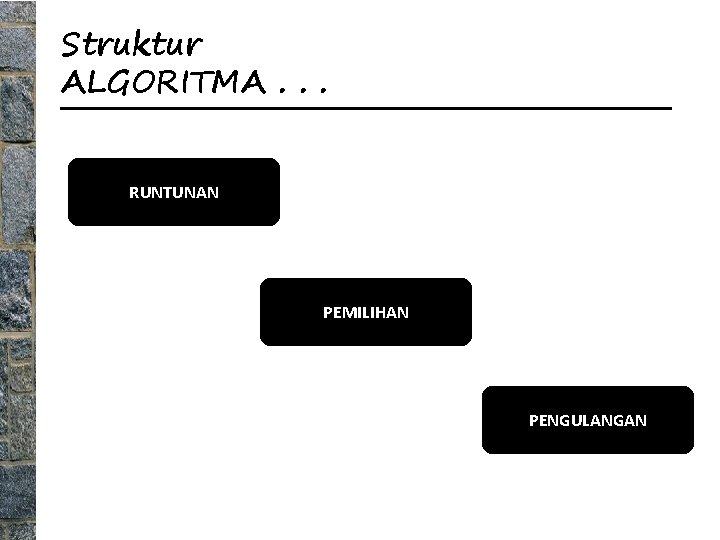 Struktur
ALGORITMA . . .

RUNTUNAN

PEMILIHAN

PENGULANGAN